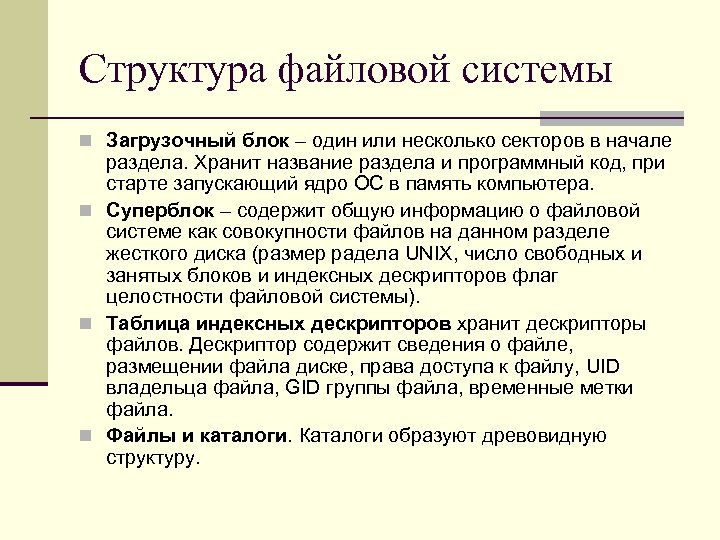 Структура файловой системы

Загрузочный блок – один или несколько секторов в начале раздела. Хранит название раздела и программный код, при старте запускающий ядро ОС в память компьютера.

Суперблок – содержит общую информацию о файловой системе как совокупности файлов на данном разделе жесткого диска (размер радела UNIX, число свободных и занятых блоков и индексных дескрипторов флаг целостности файловой системы).

Таблица индексных дескрипторов хранит дескрипторы файлов. Дескриптор содержит сведения о файле, размещении файла диске, права доступа к файлу, UID владельца файла, GID группы файла, временные метки файла.

Файлы и каталоги. Каталоги образуют древовидную структуру.